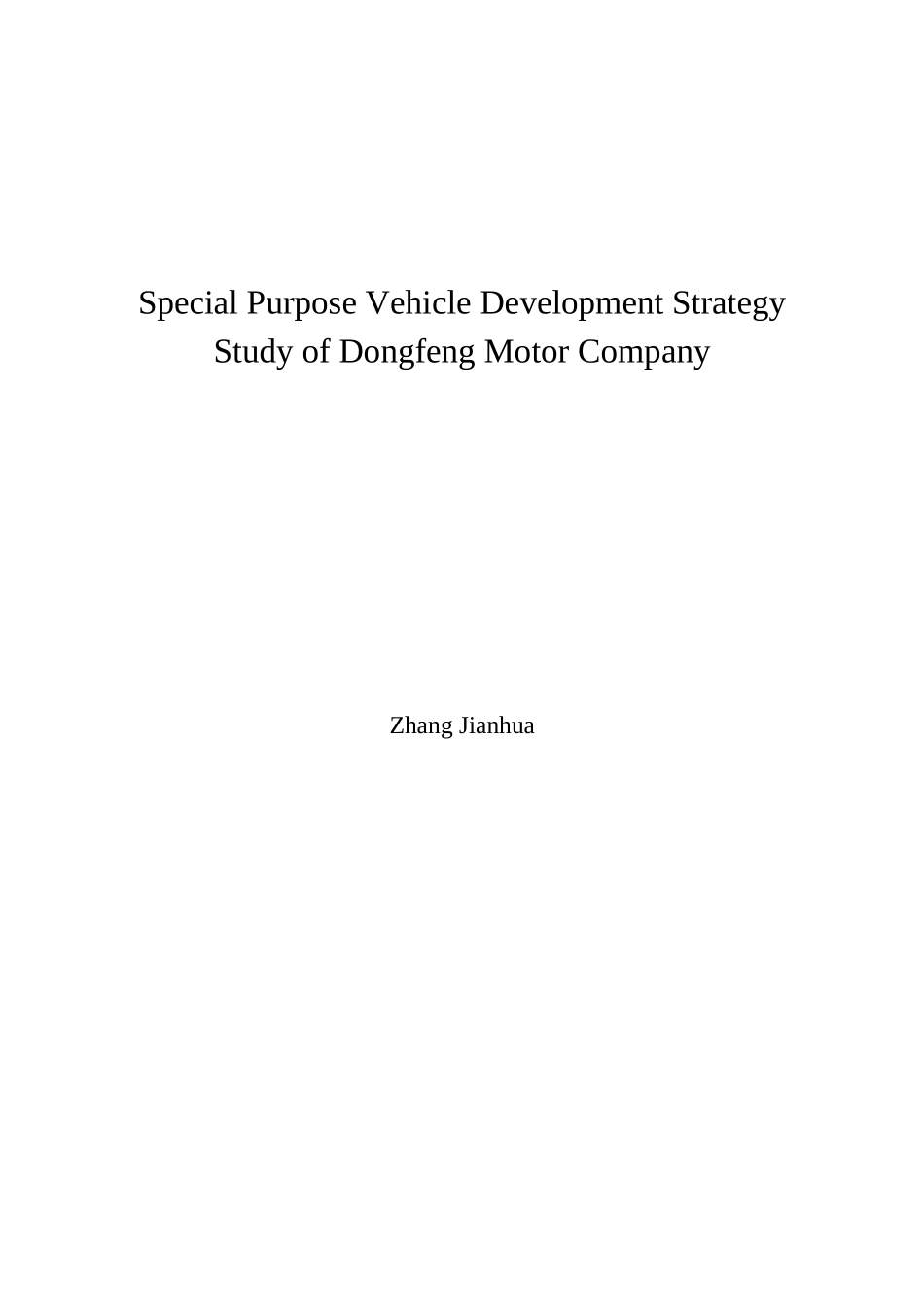 Special Purpose Vehicle Development Strategy
Study of Dongfeng Motor Company

Zhang Jianhua